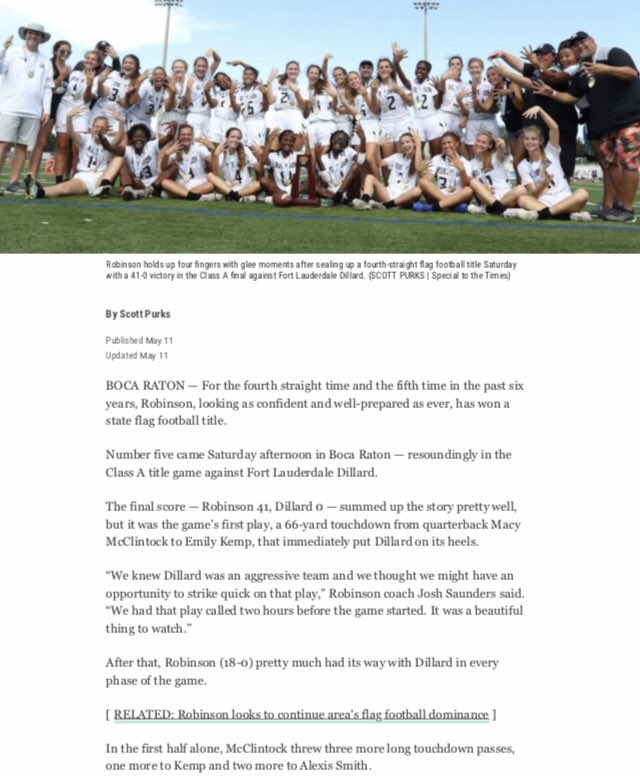 Robinson holds up four fingers with glee moments after sealing up a fourth-straight flag football title Saturday with a 41-0 victory in the Class A final against Fort Lauderdale Dillard. (SCOTT PURKS | Special to the Times)

By Scott Purks

Published May 11
Updated May 11

BOCA RATON — For the fourth straight time and the fifth time in the past six years, Robinson, looking as confident and well-prepared as ever, has won a state flag football title.

Number five came Saturday afternoon in Boca Raton — resoundingly in the Class A title game against Fort Lauderdale Dillard.

The final score — Robinson 41, Dillard 0 — summed up the story pretty well, but it was the game's first play, a 66-yard touchdown from quarterback Macy McClintock to Emily Kemp, that immediately put Dillard on its heels.

"We knew Dillard was an aggressive team and we thought we might have an opportunity to strike quick on that play," Robinson coach Josh Saunders said. "We had that play called two hours before the game started. It was a beautiful thing to watch."

After that, Robinson (18-0) pretty much had its way with Dillard in every phase of the game.

[ RELATED: Robinson looks to continue area's flag football dominance ]

In the first half alone, McClintock threw three more long touchdown passes, one more to Kemp and two more to Alexis Smith.